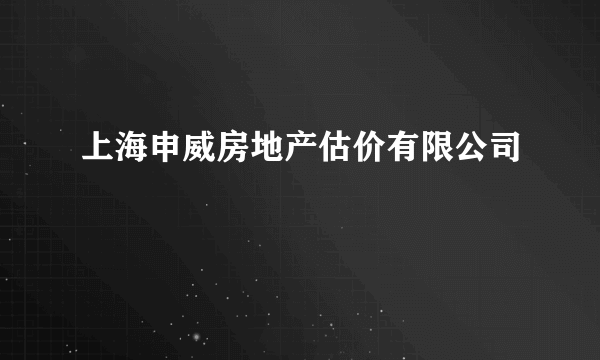 上海申威房地产估价有限公司